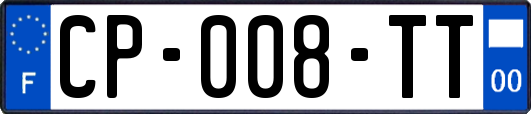 F

CP-008-TT

00